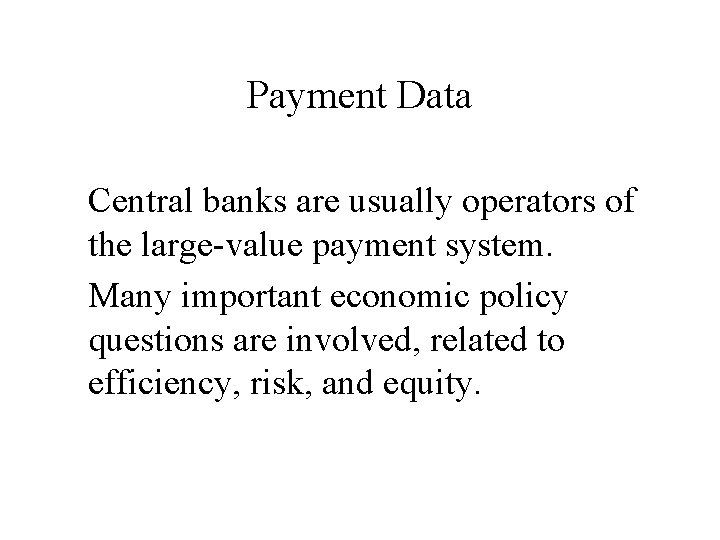 Payment Data

Central banks are usually operators of the large-value payment system.

Many important economic policy questions are involved, related to efficiency, risk, and equity.